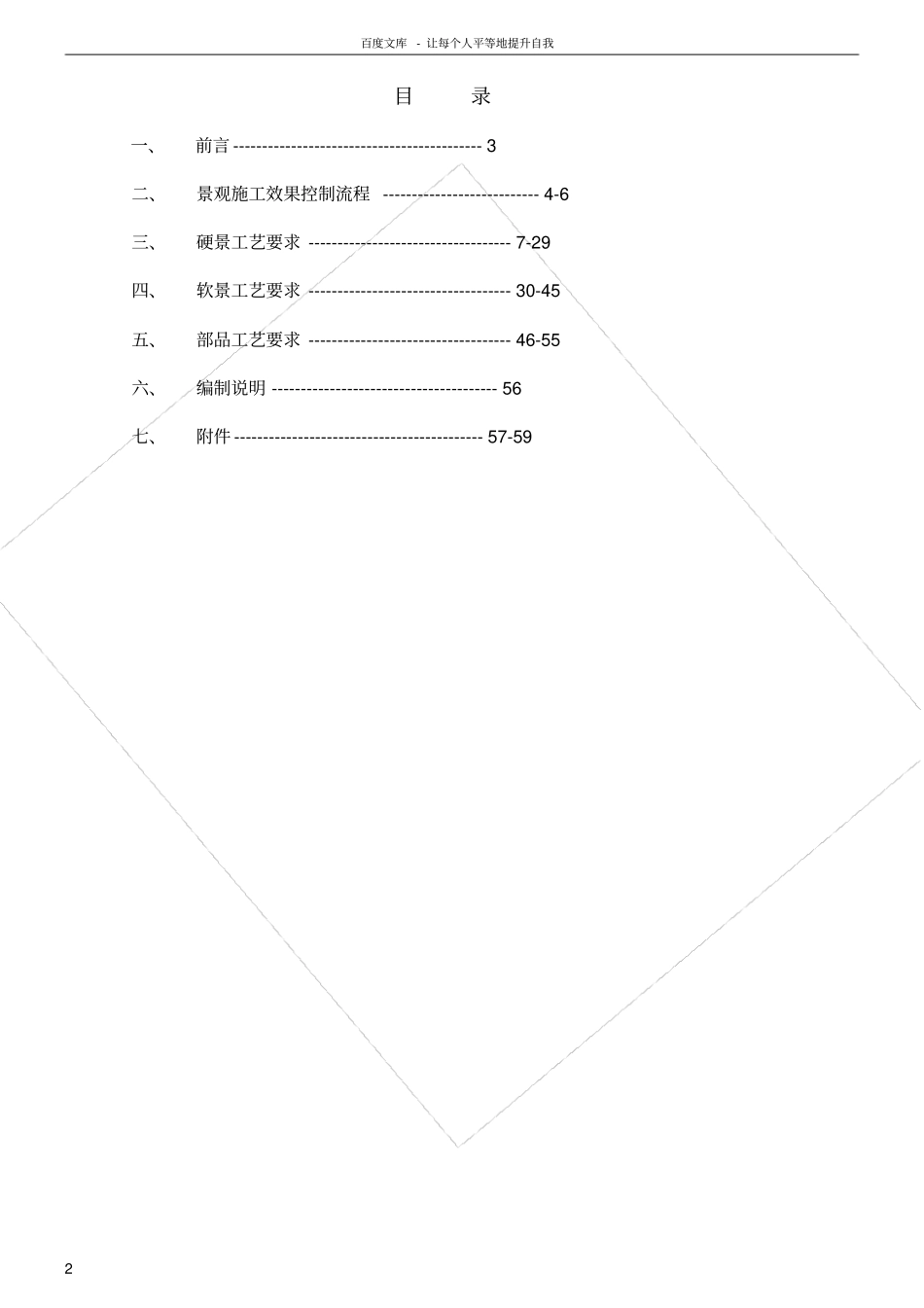 百度文库 - 让每个人平等地提升自我

目　　录

一、　前言 ------------------------------------------- 3

二、　景观施工效果控制流程 --------------------------- 4-6

三、　硬景工艺要求 ----------------------------------- 7-29

四、　软景工艺要求 ----------------------------------- 30-45

五、　部品工艺要求 ----------------------------------- 46-55

六、　编制说明 --------------------------------------- 56

七、　附件 ------------------------------------------- 57-59

2